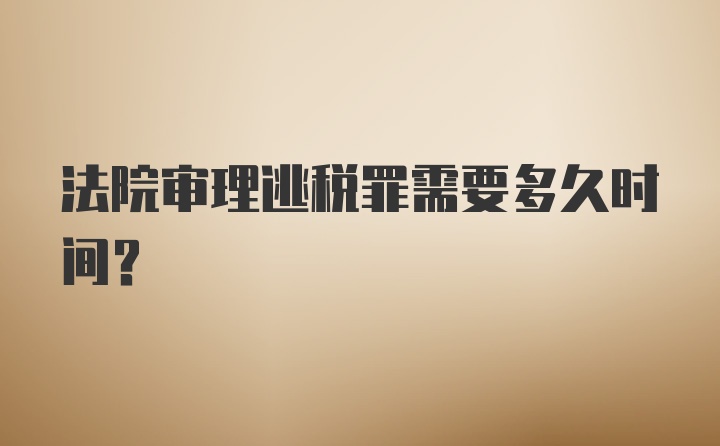 法院审理逃税罪需要多久时间？